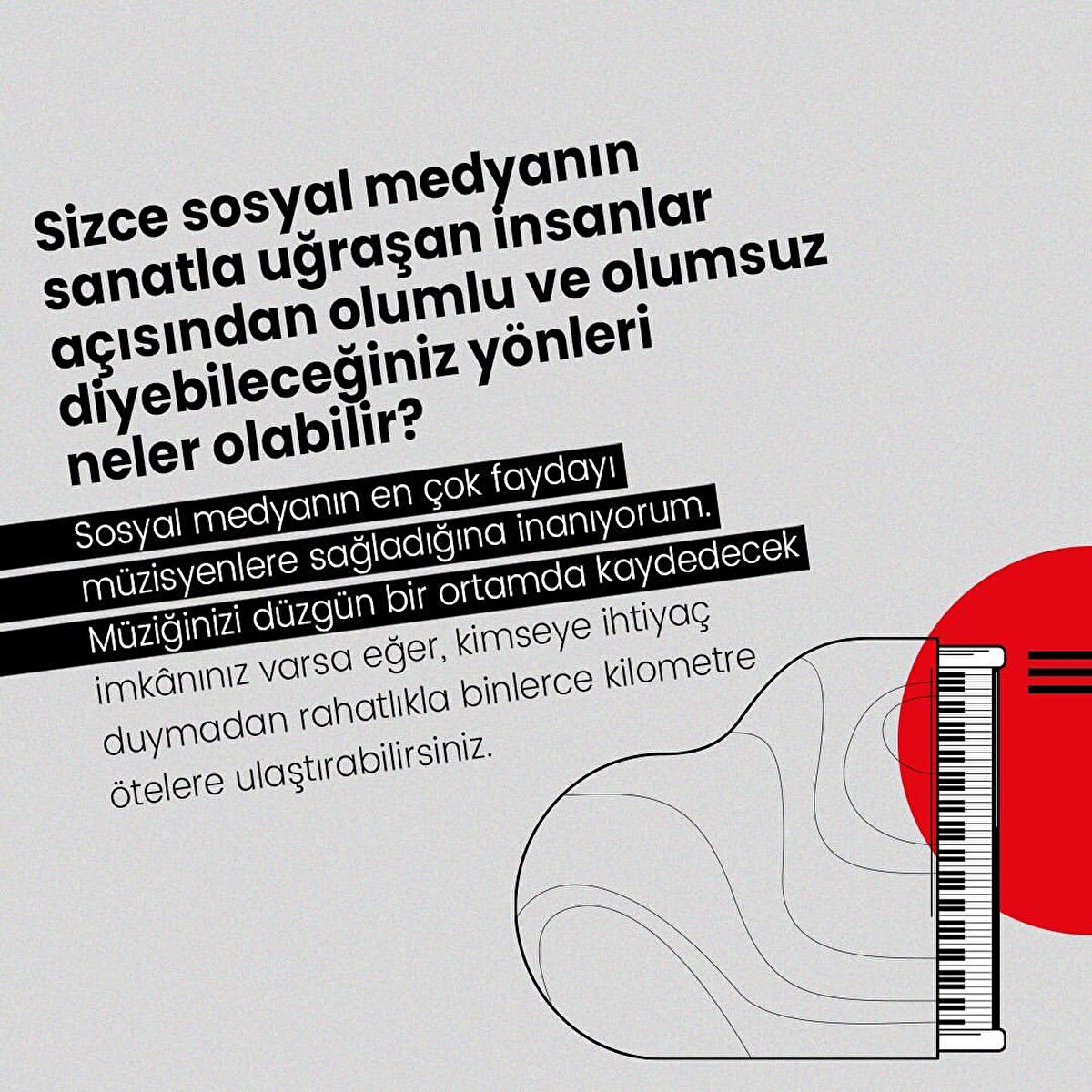 Sizce sosyal medyanın sanatla uğraşan insanlar açısından olumlu ve olumsuz diyebileceğiniz yönleri neler olabilir?

Sosyal medyanın en çok faydayı müzisyenlere sağladığına inanıyorum. Müziğinizi düzgün bir ortamda kaydedecek imkânınız varsa eğer, kimseye ihtiyaç duymadan rahatlıkla binlerce kilometre ötelere ulaştırabilirsiniz.